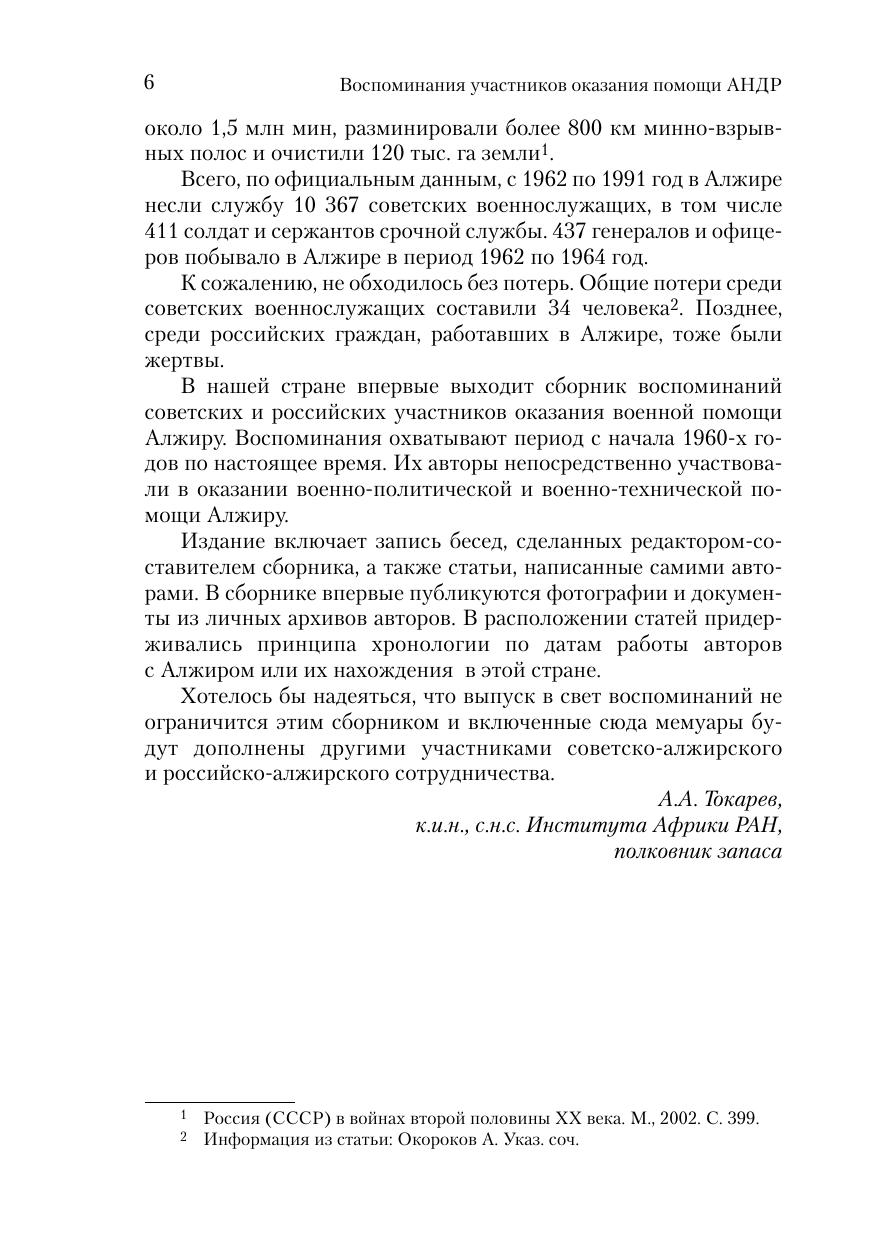 6 Воспоминания участников оказания помощи АНДР

около 1,5 млн мин, разминировали более 800 км минно-взрывных полос и очистили 120 тыс. га земли$^1$.

Всего, по официальным данным, с 1962 по 1991 год в Алжире несли службу 10 367 советских военнослужащих, в том числе 411 солдат и сержантов срочной службы. 437 генералов и офицеров побывало в Алжире в период 1962 по 1964 год.

К сожалению, не обходилось без потерь. Общие потери среди советских военнослужащих составили 34 человека$^2$. Позднее, среди российских граждан, работавших в Алжире, тоже были жертвы.

В нашей стране впервые выходит сборник воспоминаний советских и российских участников оказания военной помощи Алжиру. Воспоминания охватывают период с начала 1960-х годов по настоящее время. Их авторы непосредственно участвовали в оказании военно-политической и военно-технической помощи Алжиру.

Издание включает запись бесед, сделанных редактором-составителем сборника, а также статьи, написанные самими авторами. В сборнике впервые публикуются фотографии и документы из личных архивов авторов. В расположении статей придерживались принципа хронологии по датам работы авторов с Алжиром или их нахождения в этой стране.

Хотелось бы надеяться, что выпуск в свет воспоминаний не ограничится этим сборником и включенные сюда мемуары будут дополнены другими участниками советско-алжирского и российско-алжирского сотрудничества.

А.А. Токарев,
к.и.н., с.н.с. Института Африки РАН,
полковник запаса

$^1$ Россия (СССР) в войнах второй половины XX века. М., 2002. С. 399.
$^2$ Информация из статьи: Окороков А. Указ. соч.